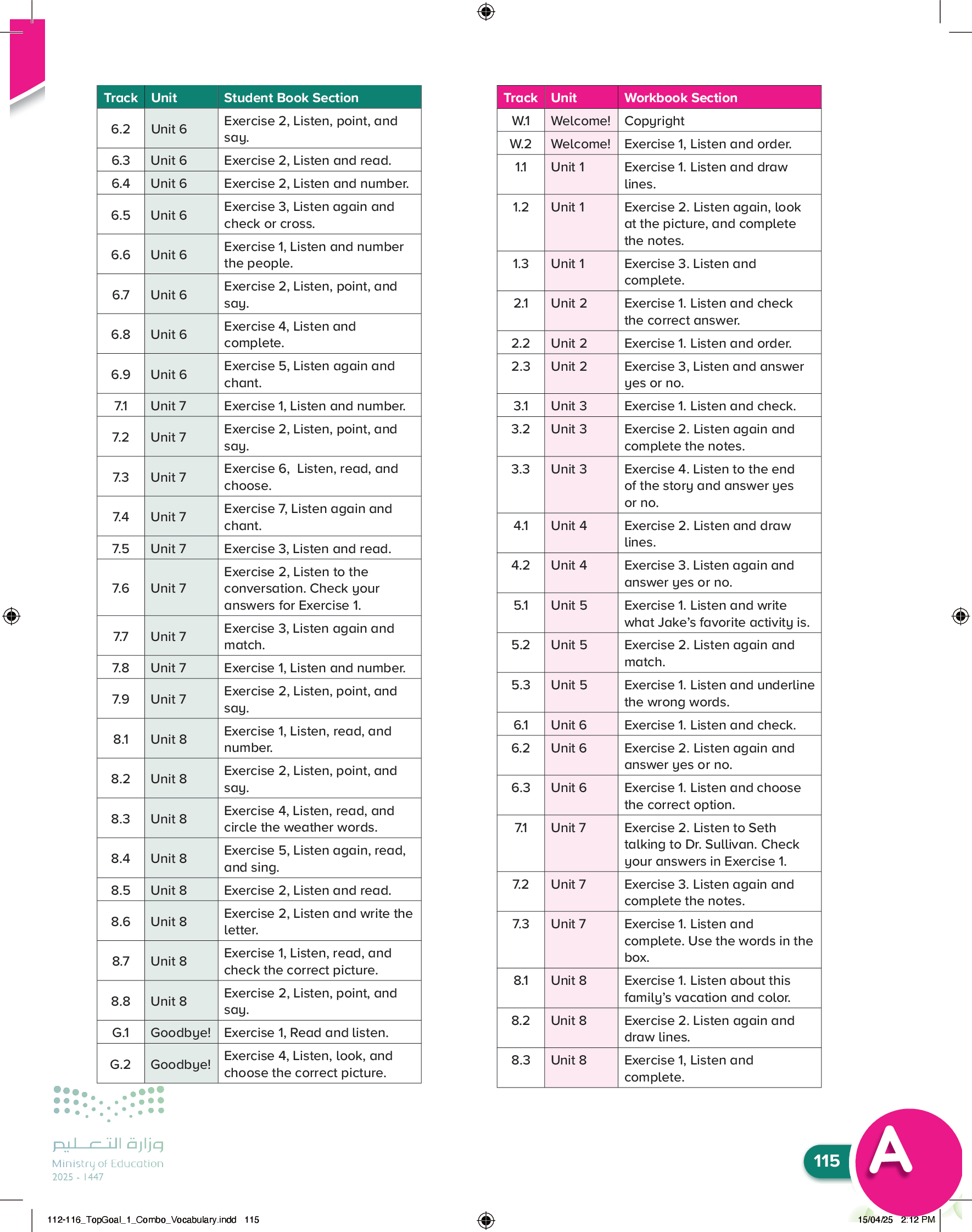 | Track | Unit | Student Book Section |
|---|---|---|
| 6.2 | Unit 6 | Exercise 2, Listen, point, and say. |
| 6.3 | Unit 6 | Exercise 2, Listen and read. |
| 6.4 | Unit 6 | Exercise 2, Listen and number. |
| 6.5 | Unit 6 | Exercise 3, Listen again and check or cross. |
| 6.6 | Unit 6 | Exercise 1, Listen and number the people. |
| 6.7 | Unit 6 | Exercise 2, Listen, point, and say. |
| 6.8 | Unit 6 | Exercise 4, Listen and complete. |
| 6.9 | Unit 6 | Exercise 5, Listen again and chant. |
| 7.1 | Unit 7 | Exercise 1, Listen and number. |
| 7.2 | Unit 7 | Exercise 2, Listen, point, and say. |
| 7.3 | Unit 7 | Exercise 6,  Listen, read, and choose. |
| 7.4 | Unit 7 | Exercise 7, Listen again and chant. |
| 7.5 | Unit 7 | Exercise 3, Listen and read. |
| 7.6 | Unit 7 | Exercise 2, Listen to the conversation. Check your answers for Exercise 1. |
| 7.7 | Unit 7 | Exercise 3, Listen again and match. |
| 7.8 | Unit 7 | Exercise 1, Listen and number. |
| 7.9 | Unit 7 | Exercise 2, Listen, point, and say. |
| 8.1 | Unit 8 | Exercise 1, Listen, read, and number. |
| 8.2 | Unit 8 | Exercise 2, Listen, point, and say. |
| 8.3 | Unit 8 | Exercise 4, Listen, read, and circle the weather words. |
| 8.4 | Unit 8 | Exercise 5, Listen again, read, and sing. |
| 8.5 | Unit 8 | Exercise 2, Listen and read. |
| 8.6 | Unit 8 | Exercise 2, Listen and write the letter. |
| 8.7 | Unit 8 | Exercise 1, Listen, read, and check the correct picture. |
| 8.8 | Unit 8 | Exercise 2, Listen, point, and say. |
| G.1 | Goodbye! | Exercise 1, Read and listen. |
| G.2 | Goodbye! | Exercise 4, Listen, look, and choose the correct picture. |

| Track | Unit | Workbook Section |
|---|---|---|
| W.1 | Welcome! | Copyright |
| W.2 | Welcome! | Exercise 1, Listen and order. |
| 1.1 | Unit 1 | Exercise 1. Listen and draw lines. |
| 1.2 | Unit 1 | Exercise 2. Listen again, look at the picture, and complete the notes. |
| 1.3 | Unit 1 | Exercise 3. Listen and complete. |
| 2.1 | Unit 2 | Exercise 1. Listen and check the correct answer. |
| 2.2 | Unit 2 | Exercise 1. Listen and order. |
| 2.3 | Unit 2 | Exercise 3, Listen and answer yes or no. |
| 3.1 | Unit 3 | Exercise 1. Listen and check. |
| 3.2 | Unit 3 | Exercise 2. Listen again and complete the notes. |
| 3.3 | Unit 3 | Exercise 4. Listen to the end of the story and answer yes or no. |
| 4.1 | Unit 4 | Exercise 2. Listen and draw lines. |
| 4.2 | Unit 4 | Exercise 3. Listen again and answer yes or no. |
| 5.1 | Unit 5 | Exercise 1. Listen and write what Jake's favorite activity is. |
| 5.2 | Unit 5 | Exercise 2. Listen again and match. |
| 5.3 | Unit 5 | Exercise 1. Listen and underline the wrong words. |
| 6.1 | Unit 6 | Exercise 1. Listen and check. |
| 6.2 | Unit 6 | Exercise 2. Listen again and answer yes or no. |
| 6.3 | Unit 6 | Exercise 1. Listen and choose the correct option. |
| 7.1 | Unit 7 | Exercise 2. Listen to Seth talking to Dr. Sullivan. Check your answers in Exercise 1. |
| 7.2 | Unit 7 | Exercise 3. Listen again and complete the notes. |
| 7.3 | Unit 7 | Exercise 1. Listen and complete. Use the words in the box. |
| 8.1 | Unit 8 | Exercise 1. Listen about this family's vacation and color. |
| 8.2 | Unit 8 | Exercise 2. Listen again and draw lines. |
| 8.3 | Unit 8 | Exercise 1, Listen and complete. |

وزارة التعليم
Ministry of Education
2025 - 1447

115

A

112-116_TopGoal_1_Combo_Vocabulary.indd 115

15/04/25 2:12 PM